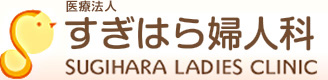 医療法人
すぎはら婦人科
SUGIHARA LADIES CLINIC